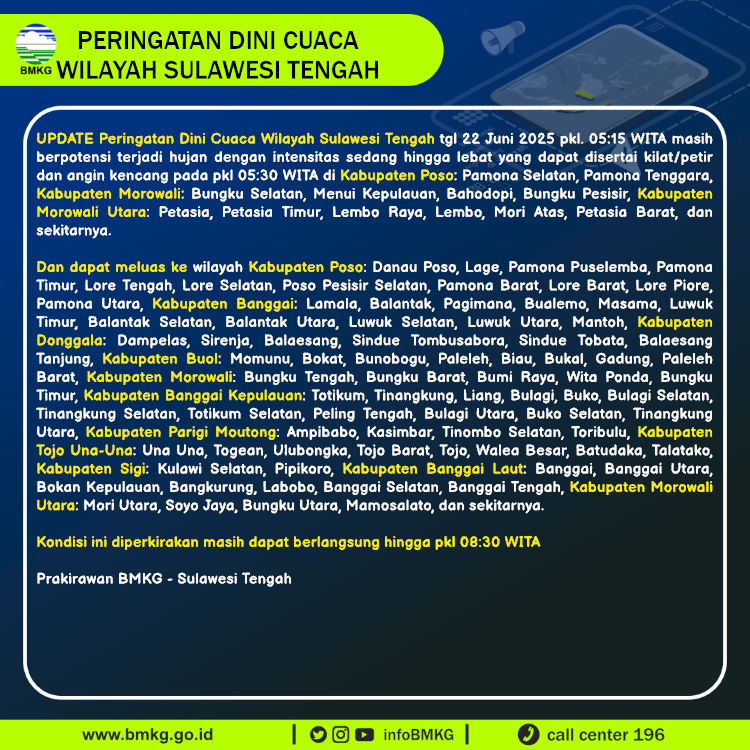 BMKG

PERINGATAN DINI CUACA
WILAYAH SULAWESI TENGAH

UPDATE Peringatan Dini Cuaca Wilayah Sulawesi Tengah tgl 22 Juni 2025 pkl. 05:15 WITA masih berpotensi terjadi hujan dengan intensitas sedang hingga lebat yang dapat disertai kilat/petir dan angin kencang pada pkl 05:30 WITA di Kabupaten Poso: Pamona Selatan, Pamona Tenggara, Kabupaten Morowali: Bungku Selatan, Menui Kepulauan, Bahodopi, Bungku Pesisir, Kabupaten Morowali Utara: Petasia, Petasia Timur, Lembo Raya, Lembo, Mori Atas, Petasia Barat, dan sekitarnya.

Dan dapat meluas ke wilayah Kabupaten Poso: Danau Poso, Lage, Pamona Puselemba, Pamona Timur, Lore Tengah, Lore Selatan, Poso Pesisir Selatan, Pamona Barat, Lore Barat, Lore Piore, Pamona Utara, Kabupaten Banggai: Lamala, Balantak, Pagimana, Bualemo, Masama, Luwuk Timur, Balantak Selatan, Balantak Utara, Luwuk Selatan, Luwuk Utara, Mantoh, Kabupaten Donggala: Dampelas, Sirenja, Balaesang, Sindue Tombusabora, Sindue Tobata, Balaesang Tanjung, Kabupaten Buol: Momunu, Bokat, Bunobogu, Paleleh, Biau, Bukal, Gadung, Paleleh Barat, Kabupaten Morowali: Bungku Tengah, Bungku Barat, Bumi Raya, Wita Ponda, Bungku Timur, Kabupaten Banggai Kepulauan: Totikum, Tinangkung, Liang, Bulagi, Buko, Bulagi Selatan, Tinangkung Selatan, Totikum Selatan, Peling Tengah, Bulagi Utara, Buko Selatan, Tinangkung Utara, Kabupaten Parigi Moutong: Ampibabo, Kasimbar, Tinombo Selatan, Toribulu, Kabupaten Tojo Una-Una: Una Una, Togean, Ulubongka, Tojo Barat, Tojo, Walea Besar, Batudaka, Talatako, Kabupaten Sigi: Kulawi Selatan, Pipikoro, Kabupaten Banggai Laut: Banggai, Banggai Utara, Bokan Kepulauan, Bangkurung, Labobo, Banggai Selatan, Banggai Tengah, Kabupaten Morowali Utara: Mori Utara, Soyo Jaya, Bungku Utara, Mamosalato, dan sekitarnya.

Kondisi ini diperkirakan masih dapat berlangsung hingga pkl 08:30 WITA

Prakirawan BMKG - Sulawesi Tengah

www.bmkg.go.id | infoBMKG | call center 196